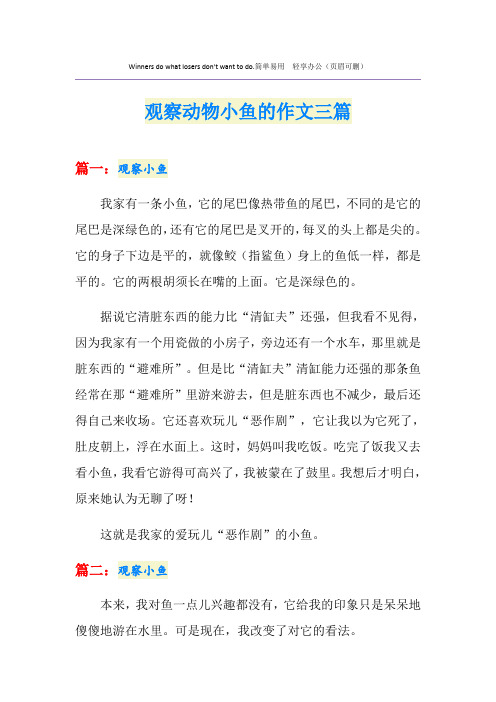 Winners do what losers don't want to do.简单易用 轻享办公（页眉可删）

观察动物小鱼的作文三篇

篇一：观察小鱼

我家有一条小鱼，它的尾巴像热带鱼的尾巴，不同的是它的尾巴是深绿色的，还有它的尾巴是叉开的，每叉的头上都是尖的。它的身子下边是平的，就像鲛（指鲨鱼）身上的鱼低一样，都是平的。它的两根胡须长在嘴的上面。它是深绿色的。

据说它清脏东西的能力比“清缸夫”还强，但我看不见得，因为我家有一个用瓷做的小房子，旁边还有一个水车，那里就是脏东西的“避难所”。但是比“清缸夫”清缸能力还强的那条鱼经常在那“避难所”里游来游去，但是脏东西也不减少，最后还得自己来收场。它还喜欢玩儿“恶作剧”，它让我以为它死了，肚皮朝上，浮在水面上。这时，妈妈叫我吃饭。吃完了饭我又去看小鱼，我看它游得可高兴了，我被蒙在了鼓里。我想后才明白，原来她认为无聊了呀！

这就是我家的爱玩儿“恶作剧”的小鱼。

篇二：观察小鱼

本来，我对鱼一点儿兴趣都没有，它给我的印象只是呆呆地傻傻地游在水里。可是现在，我改变了对它的看法。